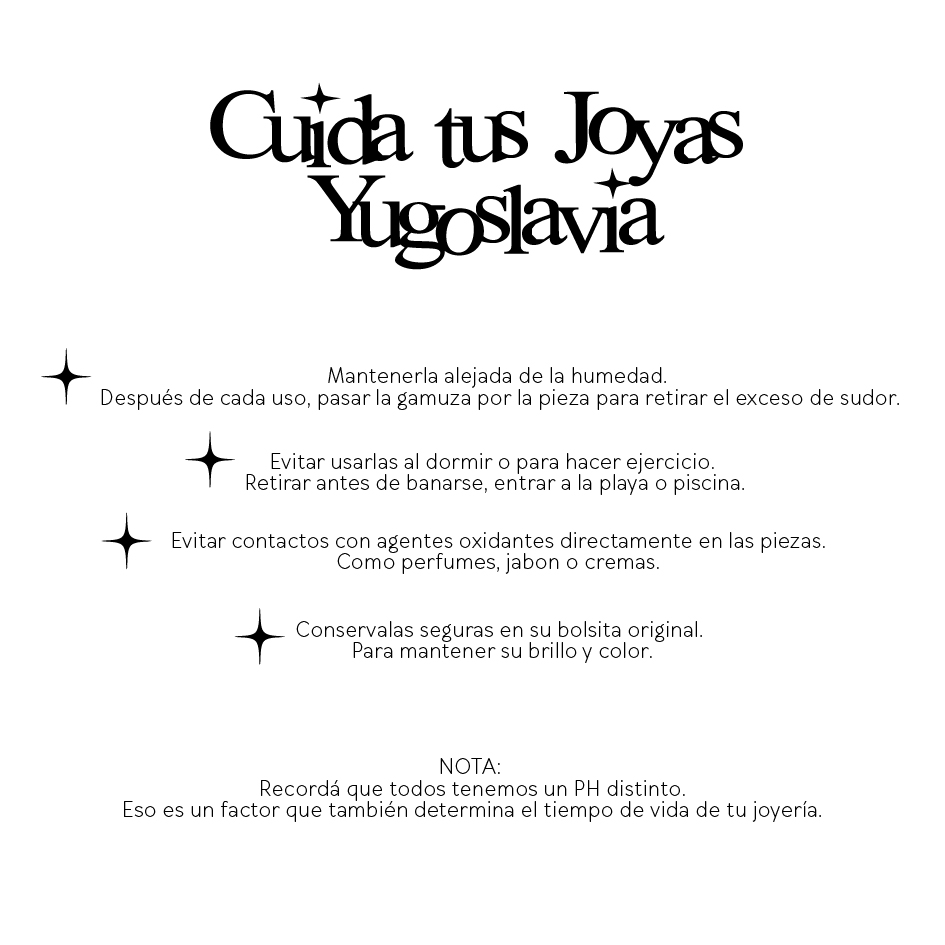 Cuida tus Joyas Yugoslavia

Mantenerla alejada de la humedad.
Después de cada uso, pasar la gamuza por la pieza para retirar el exceso de sudor.

Evitar usarlas al dormir o para hacer ejercicio.
Retirar antes de banarse, entrar a la playa o piscina.

Evitar contactos con agentes oxidantes directamente en las piezas.
Como perfumes, jabon o cremas.

Conservalas seguras en su bolsita original.
Para mantener su brillo y color.

NOTA:
Recordá que todos tenemos un PH distinto.
Eso es un factor que también determina el tiempo de vida de tu joyería.